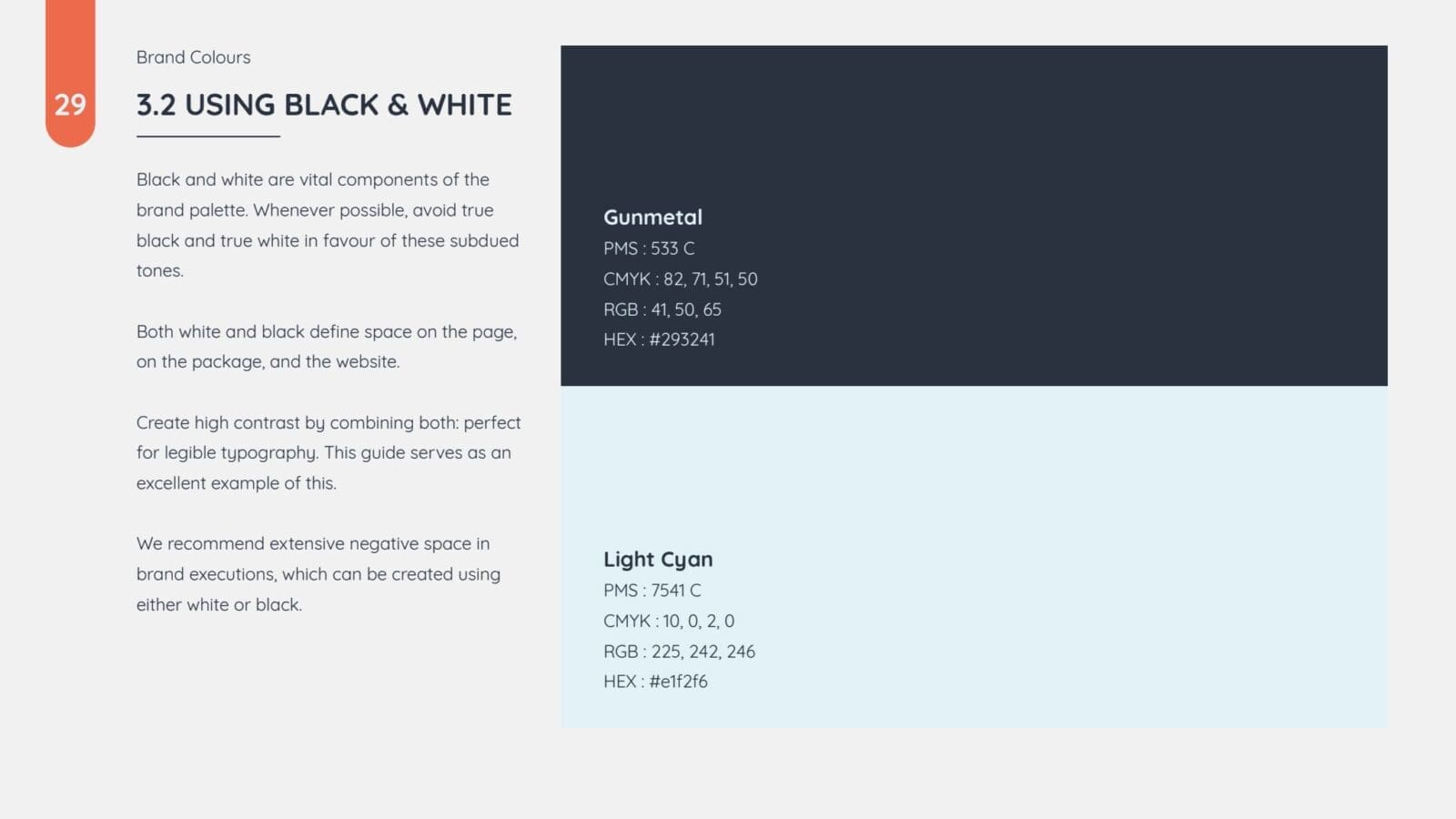 29

Brand Colours

3.2 USING BLACK & WHITE

Black and white are vital components of the brand palette. Whenever possible, avoid true black and true white in favour of these subdued tones.

Both white and black define space on the page, on the package, and the website.

Create high contrast by combining both: perfect for legible typography. This guide serves as an excellent example of this.

We recommend extensive negative space in brand executions, which can be created using either white or black.

Gunmetal
PMS : 533 C
CMYK : 82, 71, 51, 50
RGB : 41, 50, 65
HEX : #293241

Light Cyan
PMS : 7541 C
CMYK : 10, 0, 2, 0
RGB : 225, 242, 246
HEX : #e1f2f6